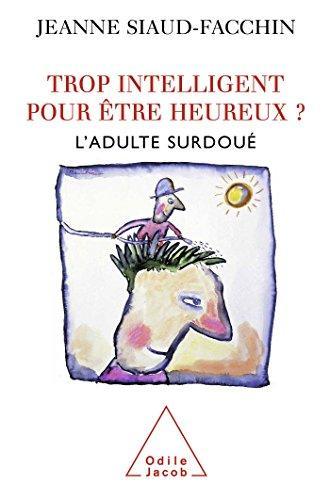 JEANNE SIAUD-FACCHIN

TROP INTELLIGENT POUR ÊTRE HEUREUX ?

L'ADULTE SURDOUÉ

Odile Jacob